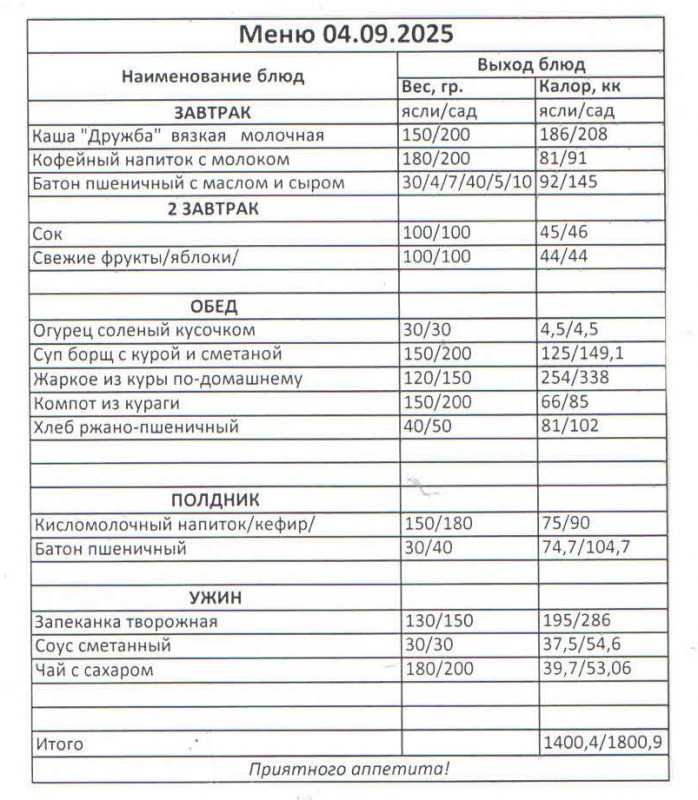 Меню 04.09.2025

| Наименование блюд | Выход блюд | |
|---|---|---|
| | Вес, гр. | Калор, кк |
| ЗАВТРАК | ясли/сад | ясли/сад |
| Каша "Дружба" вязкая молочная | 150/200 | 186/208 |
| Кофейный напиток с молоком | 180/200 | 81/91 |
| Батон пшеничный с маслом и сыром | 30/4/7/40/5/10 | 92/145 |
| 2 ЗАВТРАК | | |
| Сок | 100/100 | 45/46 |
| Свежие фрукты/яблоки/ | 100/100 | 44/44 |
| | | |
| ОБЕД | | |
| Огурец соленый кусочком | 30/30 | 4,5/4,5 |
| Суп борщ с курой и сметаной | 150/200 | 125/149,1 |
| Жаркое из куры по-домашнему | 120/150 | 254/338 |
| Компот из кураги | 150/200 | 66/85 |
| Хлеб ржано-пшеничный | 40/50 | 81/102 |
| | | |
| | | |
| ПОЛДНИК | | |
| Кисломолочный напиток/кефир/ | 150/180 | 75/90 |
| Батон пшеничный | 30/40 | 74,7/104,7 |
| | | |
| УЖИН | | |
| Запеканка творожная | 130/150 | 195/286 |
| Соус сметанный | 30/30 | 37,5/54,6 |
| Чай с сахаром | 180/200 | 39,7/53,06 |
| | | |
| | | |
| Итого | | 1400,4/1800,9 |

Приятного аппетита!